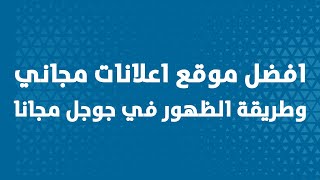 افضل موقع اعلانات مجاني
وطريقة الظهور في جوجل مجانا